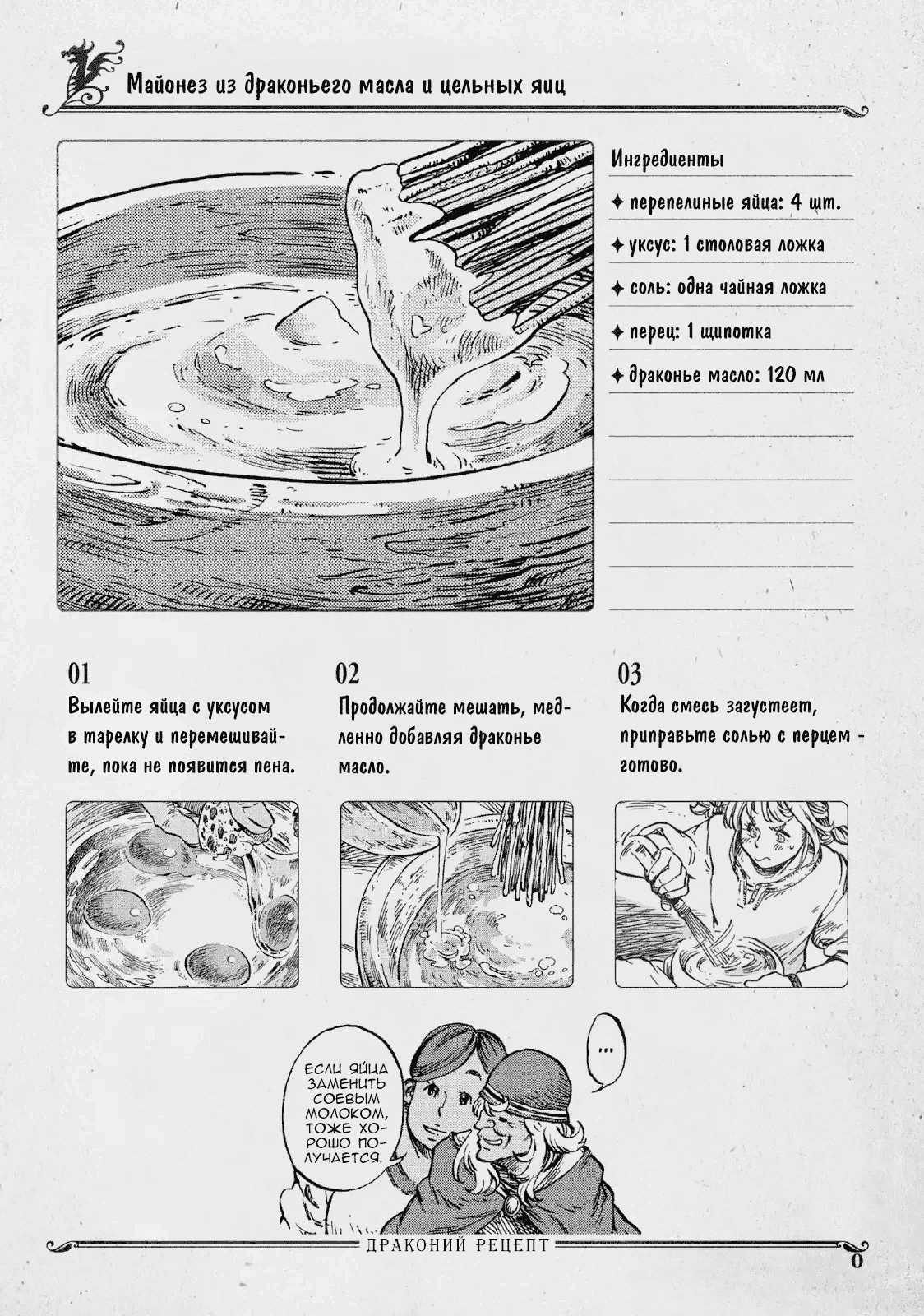 Майонез из драконьего масла и цельных яиц

Ингредиенты

✦ перепелиные яйца: 4 шт.

✦ уксус: 1 столовая ложка

✦ соль: одна чайная ложка

✦ перец: 1 щипотка

✦ драконье масло: 120 мл

01
Вылейте яйца с уксусом в тарелку и перемешивайте, пока не появится пена.

02
Продолжайте мешать, медленно добавляя драконье масло.

03
Когда смесь загустеет, приправьте солью с перцем - готово.

ЕСЛИ ЯЙЦА ЗАМЕНИТЬ СОЕВЫМ МОЛОКОМ, ТОЖЕ ХОРОШО ПОЛУЧАЕТСЯ.

...

ДРАКОНИЙ РЕЦЕПТ

0